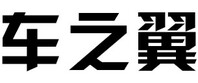 车之翼